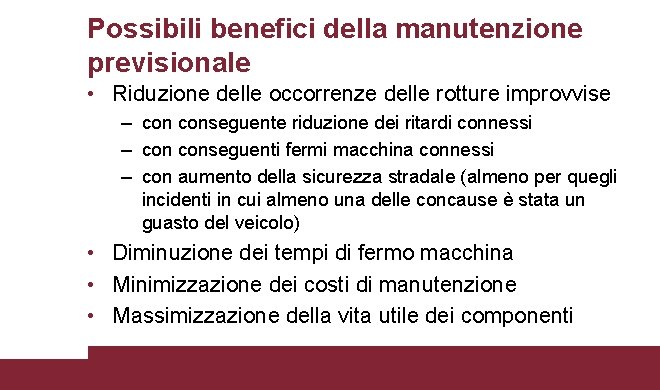 Possibili benefici della manutenzione previsionale

• Riduzione delle occorrenze delle rotture improvvise
  – con conseguente riduzione dei ritardi connessi
  – con conseguenti fermi macchina connessi
  – con aumento della sicurezza stradale (almeno per quegli incidenti in cui almeno una delle concause è stata un guasto del veicolo)
• Diminuzione dei tempi di fermo macchina
• Minimizzazione dei costi di manutenzione
• Massimizzazione della vita utile dei componenti